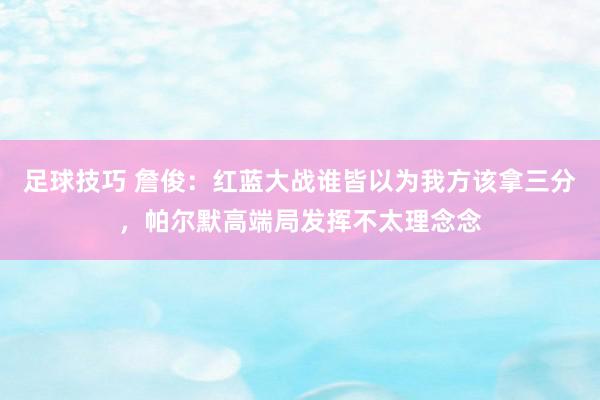 足球技巧 詹俊：红蓝大战谁皆以为我方该拿三分，帕尔默高端局发挥不太理念念